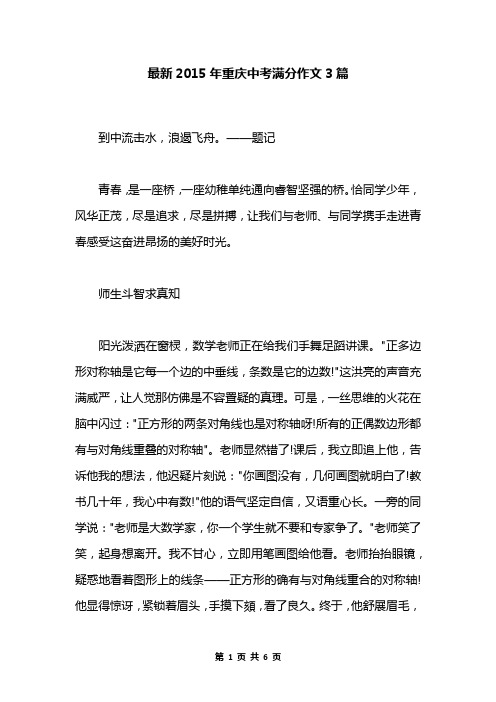 最新 2015 年重庆中考满分作文 3 篇

到中流击水，浪遏飞舟。——题记

青春，是一座桥，一座幼稚单纯通向睿智坚强的桥。恰同学少年，风华正茂，尽是追求，尽是拼搏，让我们与老师、与同学携手走进青春感受这奋进昂扬的美好时光。

师生斗智求真知

阳光泼洒在窗棂，数学老师正在给我们手舞足蹈讲课。"正多边形对称轴是它每一个边的中垂线，条数是它的边数!"这洪亮的声音充满威严，让人觉那仿佛是不容置疑的真理。可是，一丝思维的火花在脑中闪过："正方形的两条对角线也是对称轴呀!所有的正偶数边形都有与对角线重叠的对称轴"。老师显然错了!课后，我立即追上他，告诉他我的想法，他迟疑片刻说："你画图没有，几何画图就明白了!教书几十年，我心中有数!"他的语气坚定自信，又语重心长。一旁的同学说："老师是大数学家，你一个学生就不要和专家争了。"老师笑了笑，起身想离开。我不甘心，立即用笔画图给他看。老师抬抬眼镜，疑惑地看着图形上的线条——正方形的确有与对角线重合的对称轴!他显得惊讶，紧锁着眉头，手摸下颏，看了良久。终于，他舒展眉毛，

第 1 页 共 6 页